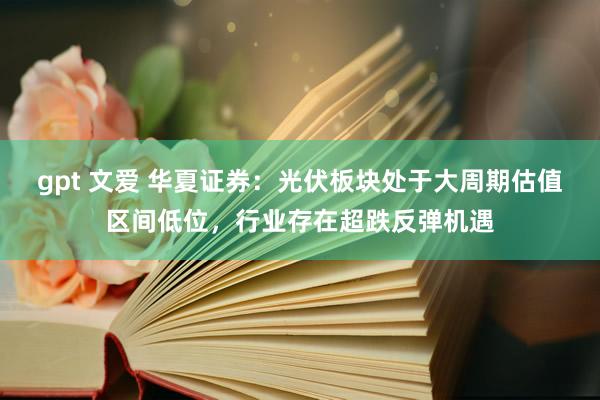 gpt 文爱 华夏证券：光伏板块处于大周期估值区间低位，行业存在超跌反弹机遇